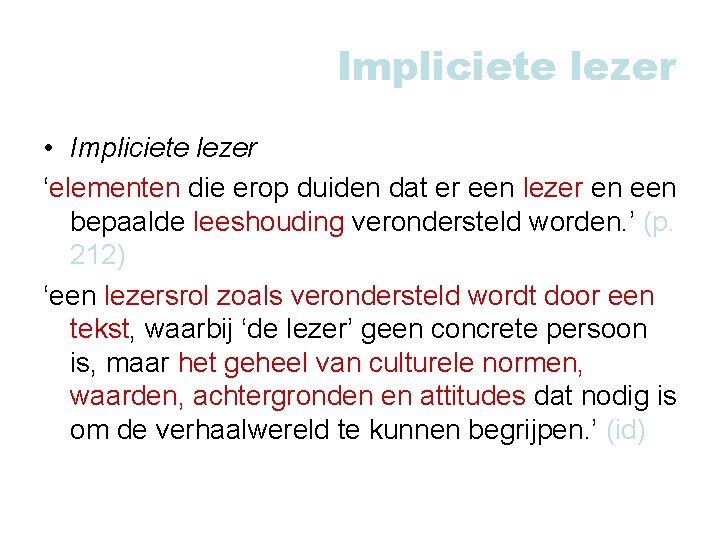 Impliciete lezer

• Impliciete lezer

'elementen die erop duiden dat er een lezer en een bepaalde leeshouding verondersteld worden.' (p. 212)

'een lezersrol zoals verondersteld wordt door een tekst, waarbij 'de lezer' geen concrete persoon is, maar het geheel van culturele normen, waarden, achtergronden en attitudes dat nodig is om de verhaalwereld te kunnen begrijpen.' (id)